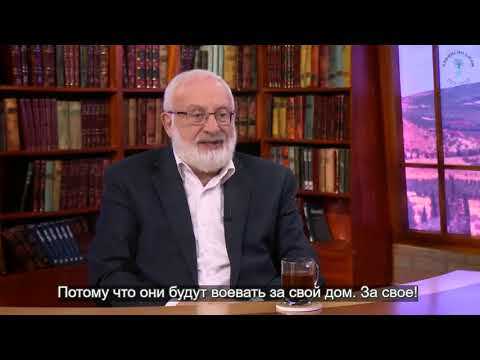 Потому что они будут воевать за свой дом. За свое!